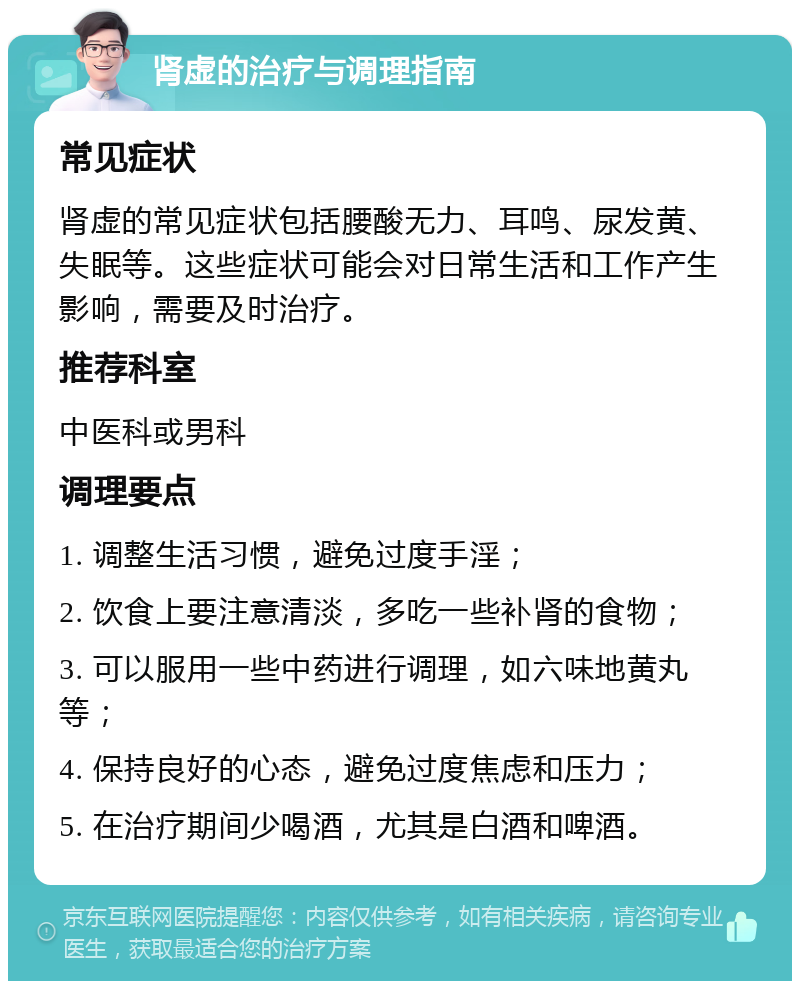 肾虚的治疗与调理指南

常见症状

肾虚的常见症状包括腰酸无力、耳鸣、尿发黄、失眠等。这些症状可能会对日常生活和工作产生影响，需要及时治疗。

推荐科室

中医科或男科

调理要点

1. 调整生活习惯，避免过度手淫；

2. 饮食上要注意清淡，多吃一些补肾的食物；

3. 可以服用一些中药进行调理，如六味地黄丸等；

4. 保持良好的心态，避免过度焦虑和压力；

5. 在治疗期间少喝酒，尤其是白酒和啤酒。

京东互联网医院提醒您：内容仅供参考，如有相关疾病，请咨询专业医生，获取最适合您的治疗方案